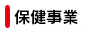 保健事業